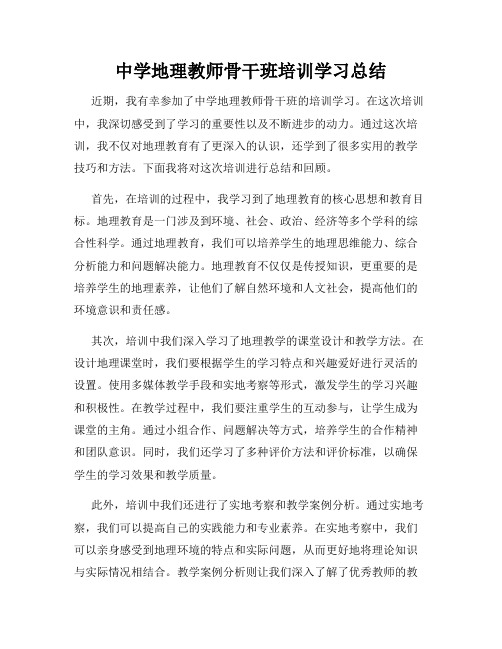 中学地理教师骨干班培训学习总结

近期，我有幸参加了中学地理教师骨干班的培训学习。在这次培训中，我深切感受到了学习的重要性以及不断进步的动力。通过这次培训，我不仅对地理教育有了更深入的认识，还学到了很多实用的教学技巧和方法。下面我将对这次培训进行总结和回顾。

首先，在培训的过程中，我学习到了地理教育的核心思想和教育目标。地理教育是一门涉及到环境、社会、政治、经济等多个学科的综合性科学。通过地理教育，我们可以培养学生的地理思维能力、综合分析能力和问题解决能力。地理教育不仅仅是传授知识，更重要的是培养学生的地理素养，让他们了解自然环境和人文社会，提高他们的环境意识和责任感。

其次，培训中我们深入学习了地理教学的课堂设计和教学方法。在设计地理课堂时，我们要根据学生的学习特点和兴趣爱好进行灵活的设置。使用多媒体教学手段和实地考察等形式，激发学生的学习兴趣和积极性。在教学过程中，我们要注重学生的互动参与，让学生成为课堂的主角。通过小组合作、问题解决等方式，培养学生的合作精神和团队意识。同时，我们还学习了多种评价方法和评价标准，以确保学生的学习效果和教学质量。

此外，培训中我们还进行了实地考察和教学案例分析。通过实地考察，我们可以提高自己的实践能力和专业素养。在实地考察中，我们可以亲身感受到地理环境的特点和实际问题，从而更好地将理论知识与实际情况相结合。教学案例分析则让我们深入了解了优秀教师的教